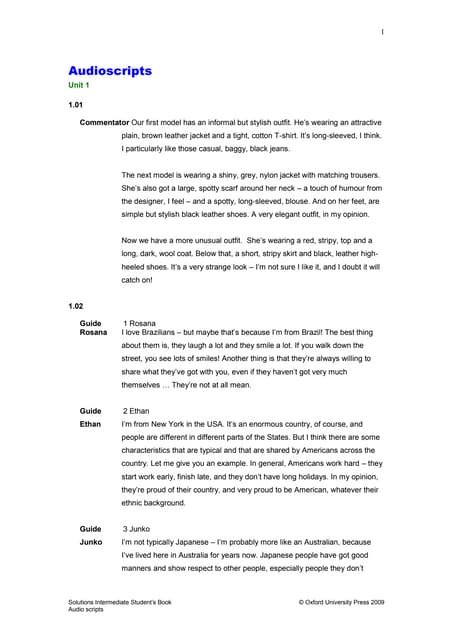 1

Audioscripts

Unit 1

1.01

Commentator Our first model has an informal but stylish outfit. He's wearing an attractive plain, brown leather jacket and a tight, cotton T-shirt. It's long-sleeved, I think. I particularly like those casual, baggy, black jeans.

The next model is wearing a shiny, grey, nylon jacket with matching trousers. She's also got a large, spotty scarf around her neck – a touch of humour from the designer, I feel – and a spotty, long-sleeved, blouse. And on her feet, are simple but stylish black leather shoes. A very elegant outfit, in my opinion.

Now we have a more unusual outfit. She's wearing a red, stripy, top and a long, dark, wool coat. Below that, a short, stripy skirt and black, leather high-heeled shoes. It's a very strange look – I'm not sure I like it, and I doubt it will catch on!

1.02

Guide 1 Rosana

Rosana I love Brazilians – but maybe that's because I'm from Brazil! The best thing about them is, they laugh a lot and they smile a lot. If you walk down the street, you see lots of smiles! Another thing is that they're always willing to share what they've got with you, even if they haven't got very much themselves … They're not at all mean.

Guide 2 Ethan

Ethan I'm from New York in the USA. It's an enormous country, of course, and people are different in different parts of the States. But I think there are some characteristics that are typical and that are shared by Americans across the country. Let me give you an example. In general, Americans work hard – they start work early, finish late, and they don't have long holidays. In my opinion, they're proud of their country, and very proud to be American, whatever their ethnic background.

Guide 3 Junko

Junko I'm not typically Japanese – I'm probably more like an Australian, because I've lived here in Australia for years now. Japanese people have got good manners and show respect to other people, especially people they don't

Solutions Intermediate Student's Book
Audio scripts

© Oxford University Press 2009